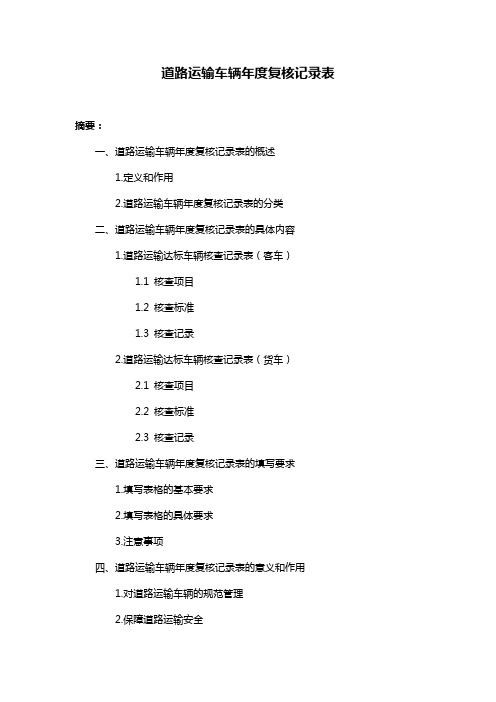 道路运输车辆年度复核记录表

摘要：

一、道路运输车辆年度复核记录表的概述

1.定义和作用

2.道路运输车辆年度复核记录表的分类

二、道路运输车辆年度复核记录表的具体内容

1.道路运输达标车辆核查记录表（客车）

1.1 核查项目

1.2 核查标准

1.3 核查记录

2.道路运输达标车辆核查记录表（货车）

2.1 核查项目

2.2 核查标准

2.3 核查记录

三、道路运输车辆年度复核记录表的填写要求

1.填写表格的基本要求

2.填写表格的具体要求

3.注意事项

四、道路运输车辆年度复核记录表的意义和作用

1.对道路运输车辆的规范管理

2.保障道路运输安全